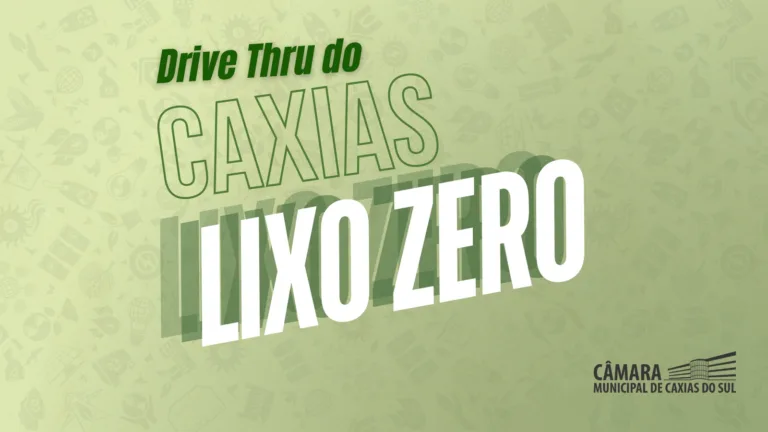 Drive Thru do
CAXIAS
LIXO ZERO

CÂMARA
MUNICIPAL DE CAXIAS DO SUL